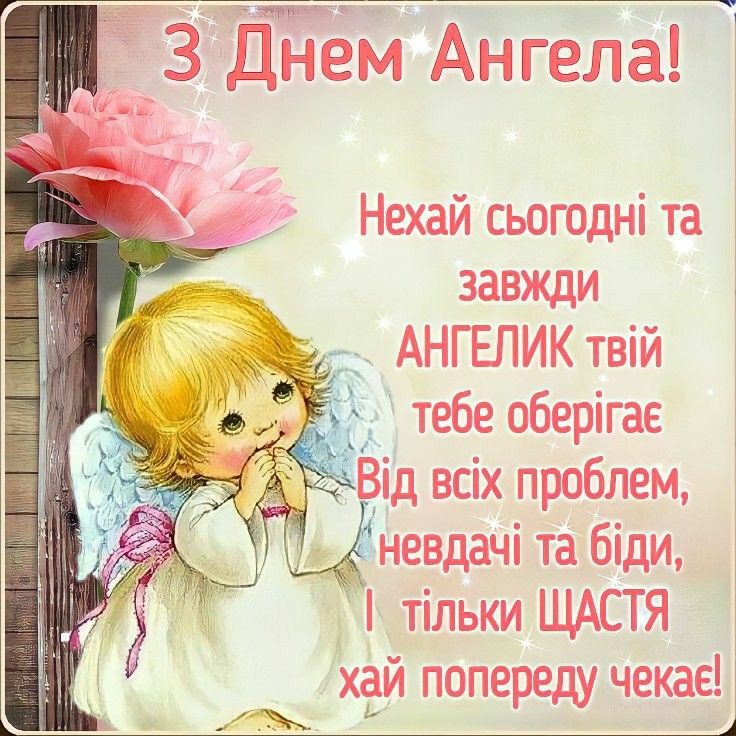 З Днем Ангела!

Нехай сьогодні та завжди
АНГЕЛИК твій
тебе оберігає
Від всіх проблем,
невдачі та біди,
І тільки ЩАСТЯ
хай попереду чекає!